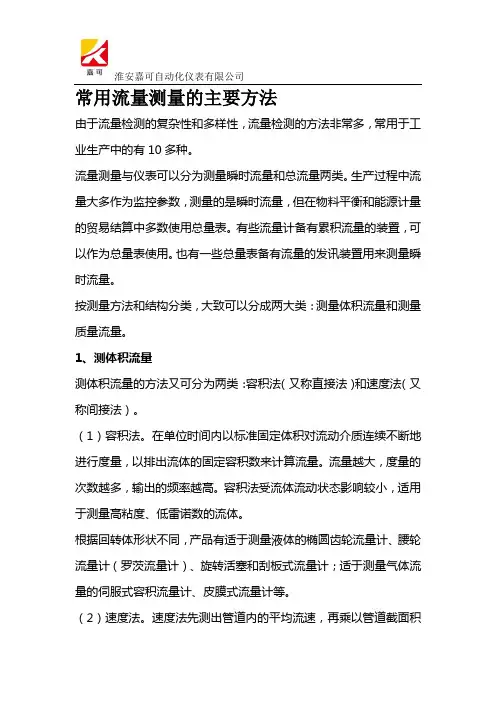 嘉可

淮安嘉可自动化仪表有限公司

常用流量测量的主要方法

由于流量检测的复杂性和多样性，流量检测的方法非常多，常用于工业生产中的有 10 多种。

流量测量与仪表可以分为测量瞬时流量和总流量两类。生产过程中流量大多作为监控参数，测量的是瞬时流量，但在物料平衡和能源计量的贸易结算中多数使用总量表。有些流量计备有累积流量的装置，可以作为总量表使用。也有一些总量表备有流量的发讯装置用来测量瞬时流量。

按测量方法和结构分类，大致可以分成两大类：测量体积流量和测量质量流量。

1、测体积流量

测体积流量的方法又可分为两类：容积法（又称直接法）和速度法（又称间接法）。

（1）容积法。在单位时间内以标准固定体积对流动介质连续不断地进行度量，以排出流体的固定容积数来计算流量。流量越大，度量的次数越多，输出的频率越高。容积法受流体流动状态影响较小，适用于测量高粘度、低雷诺数的流体。

根据回转体形状不同，产品有适于测量液体的椭圆齿轮流量计、腰轮流量计（罗茨流量计）、旋转活塞和刮板式流量计；适于测量气体流量的伺服式容积流量计、皮膜式流量计等。

（2）速度法。速度法先测出管道内的平均流速，再乘以管道截面积